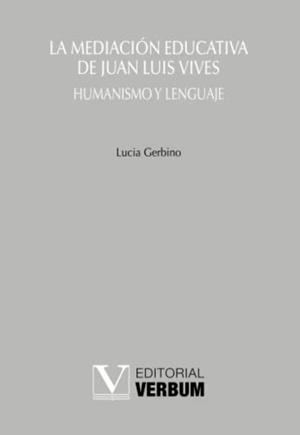 LA MEDIACIÓN EDUCATIVA DE JUAN LUIS VIVES

HUMANISMO Y LENGUAJE

Lucia Gerbino

V EDITORIAL VERBUM